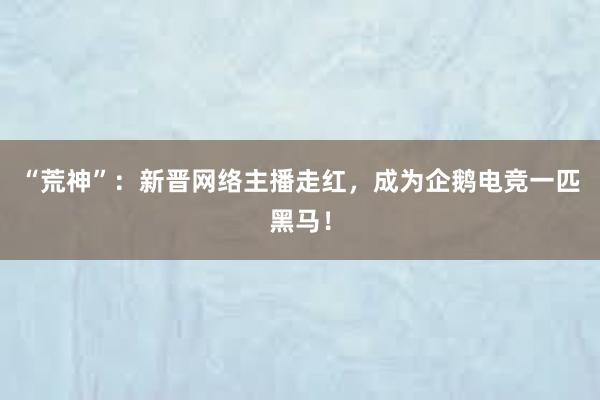 “荒神”：新晋网络主播走红，成为企鹅电竞一匹黑马！